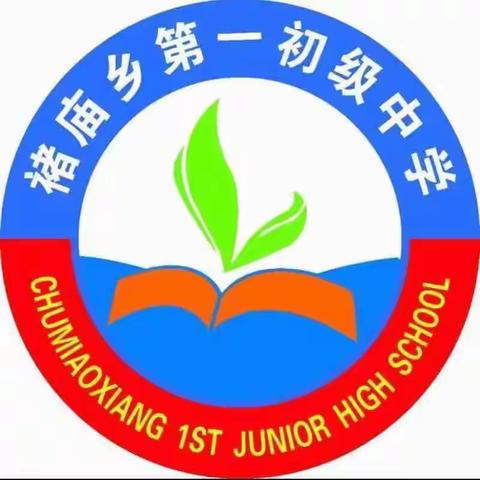 褚庙乡第一初级中学

CHUMIAOXIANG 1ST JUNIOR HIGH SCHOOL